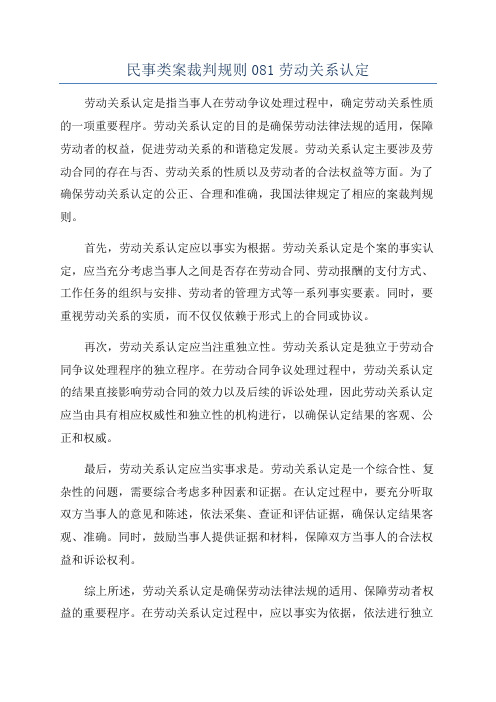 民事类案裁判规则 081 劳动关系认定

劳动关系认定是指当事人在劳动争议处理过程中，确定劳动关系性质的一项重要程序。劳动关系认定的目的是确保劳动法律法规的适用，保障劳动者的权益，促进劳动关系的和谐稳定发展。劳动关系认定主要涉及劳动合同的存在与否、劳动关系的性质以及劳动者的合法权益等方面。为了确保劳动关系认定的公正、合理和准确，我国法律规定了相应的案裁判规则。

首先，劳动关系认定应以事实为根据。劳动关系认定是个案的事实认定，应当充分考虑当事人之间是否存在劳动合同、劳动报酬的支付方式、工作任务的组织与安排、劳动者的管理方式等一系列事实要素。同时，要重视劳动关系的实质，而不仅仅依赖于形式上的合同或协议。

再次，劳动关系认定应当注重独立性。劳动关系认定是独立于劳动合同争议处理程序的独立程序。在劳动合同争议处理过程中，劳动关系认定的结果直接影响劳动合同的效力以及后续的诉讼处理，因此劳动关系认定应当由具有相应权威性和独立性的机构进行，以确保认定结果的客观、公正和权威。

最后，劳动关系认定应当实事求是。劳动关系认定是一个综合性、复杂性的问题，需要综合考虑多种因素和证据。在认定过程中，要充分听取双方当事人的意见和陈述，依法采集、查证和评估证据，确保认定结果客观、准确。同时，鼓励当事人提供证据和材料，保障双方当事人的合法权益和诉讼权利。

综上所述，劳动关系认定是确保劳动法律法规的适用、保障劳动者权益的重要程序。在劳动关系认定过程中，应以事实为依据，依法进行独立